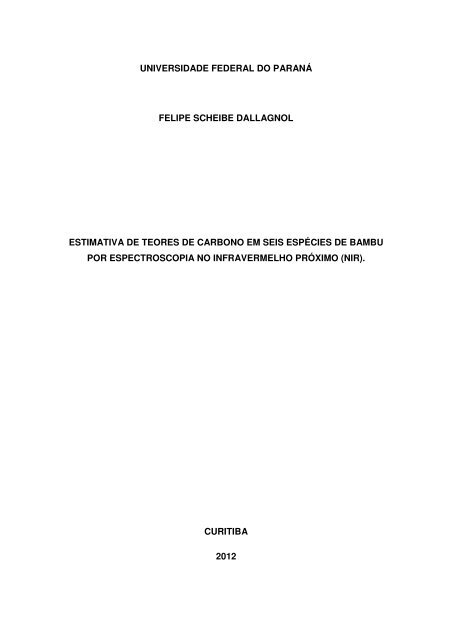 UNIVERSIDADE FEDERAL DO PARANÁ

FELIPE SCHEIBE DALLAGNOL

ESTIMATIVA DE TEORES DE CARBONO EM SEIS ESPÉCIES DE BAMBU POR ESPECTROSCOPIA NO INFRAVERMELHO PRÓXIMO (NIR).

CURITIBA

2012